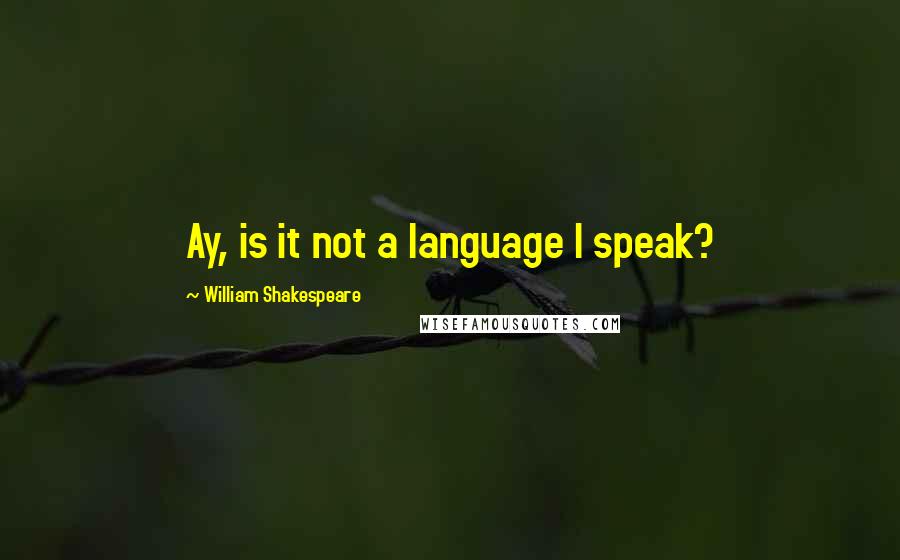 Ay, is it not a language I speak?

~ William Shakespeare

WISEFAMOUSQUOTES.COM